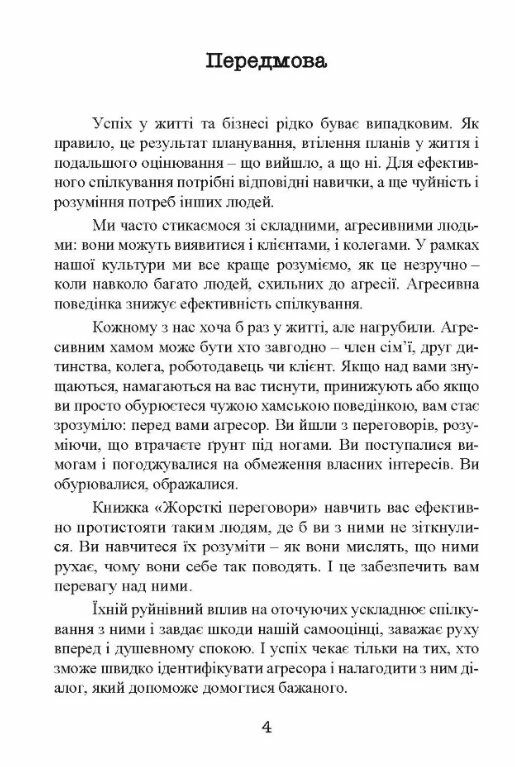 Передмова

Успіх у житті та бізнесі рідко буває випадковим. Як правило, це результат планування, втілення планів у життя і подальшого оцінювання – що вийшло, а що ні. Для ефективного спілкування потрібні відповідні навички, а ще чуйність і розуміння потреб інших людей.

Ми часто стикаємося зі складними, агресивними людьми: вони можуть виявитися і клієнтами, і колегами. У рамках нашої культури ми все краще розуміємо, як це незручно – коли навколо багато людей, схильних до агресії. Агресивна поведінка знижує ефективність спілкування.

Кожному з нас хоча б раз у житті, але нагрубили. Агресивним хамом може бути хто завгодно – член сім'ї, друг дитинства, колега, роботодавець чи клієнт. Якщо над вами знущаються, намагаються на вас тиснути, принижують або якщо ви просто обурюєтеся чужою хамською поведінкою, вам стає зрозуміло: перед вами агресор. Ви йшли з переговорів, розуміючи, що втрачаєте ґрунт під ногами. Ви поступалися вимогам і погоджувалися на обмеження власних інтересів. Ви обурювалися, ображалися.

Книжка «Жорсткі переговори» навчить вас ефективно протистояти таким людям, де б ви з ними не зіткнулися. Ви навчитеся їх розуміти – як вони мислять, що ними рухає, чому вони себе так поводять. І це забезпечить вам перевагу над ними.

Їхній руйнівний вплив на оточуючих ускладнює спілкування з ними і завдає шкоди нашій самооцінці, заважає руху вперед і душевному спокою. І успіх чекає тільки на тих, хто зможе швидко ідентифікувати агресора і налагодити з ним діалог, який допоможе домогтися бажаного.

4